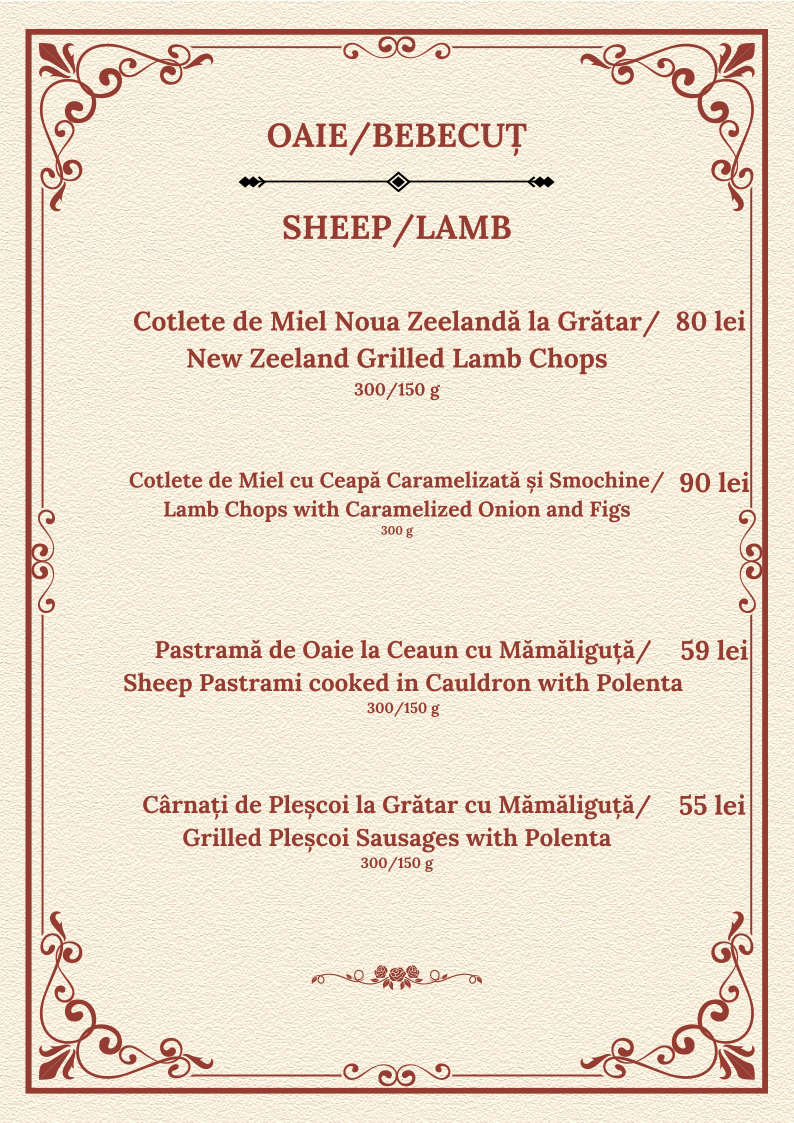 OAIE/BEBECUȚ

SHEEP/LAMB

Cotlete de Miel Noua Zeelandă la Grătar/ 80 lei
New Zeeland Grilled Lamb Chops
300/150 g

Cotlete de Miel cu Ceapă Caramelizată și Smochine/ 90 lei
Lamb Chops with Caramelized Onion and Figs
300 g

Pastramă de Oaie la Ceaun cu Mămăliguță/ 59 lei
Sheep Pastrami cooked in Cauldron with Polenta
300/150 g

Cârnați de Pleșcoi la Grătar cu Mămăliguță/ 55 lei
Grilled Pleșcoi Sausages with Polenta
300/150 g